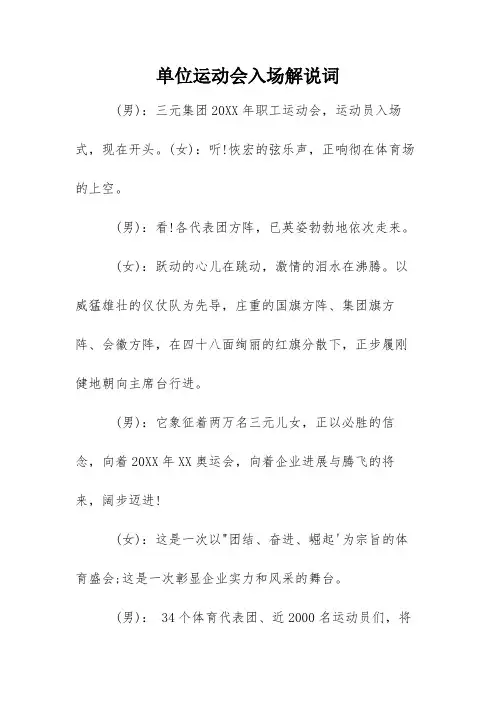 单位运动会入场解说词

(男)：三元集团20XX年职工运动会，运动员入场式，现在开头。(女)：听!恢宏的弦乐声，正响彻在体育场的上空。

(男)：看!各代表团方阵，已英姿勃勃地依次走来。

(女)：跃动的心儿在跳动，激情的泪水在沸腾。以威猛雄壮的仪仗队为先导，庄重的国旗方阵、集团旗方阵、会徽方阵，在四十八面绚丽的红旗分散下，正步履刚健地朝向主席台行进。

(男)：它象征着两万名三元儿女，正以必胜的信念，向着20XX年XX奥运会，向着企业进展与腾飞的将来，阔步迈进!

(女)：这是一次以"团结、奋进、崛起'为宗旨的体育盛会;这是一次彰显企业实力和风采的舞台。

(男)： 34个体育代表团、近2000名运动员们，将